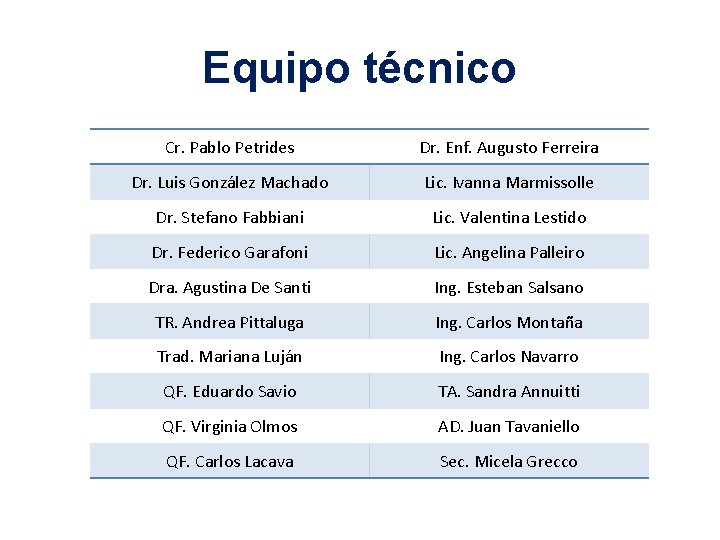 Equipo técnico

| Cr. Pablo Petrides | Dr. Enf. Augusto Ferreira |
|---|---|
| Dr. Luis González Machado | Lic. Ivanna Marmissolle |
| Dr. Stefano Fabbiani | Lic. Valentina Lestido |
| Dr. Federico Garafoni | Lic. Angelina Palleiro |
| Dra. Agustina De Santi | Ing. Esteban Salsano |
| TR. Andrea Pittaluga | Ing. Carlos Montaña |
| Trad. Mariana Luján | Ing. Carlos Navarro |
| QF. Eduardo Savio | TA. Sandra Annuitti |
| QF. Virginia Olmos | AD. Juan Tavaniello |
| QF. Carlos Lacava | Sec. Micela Grecco |